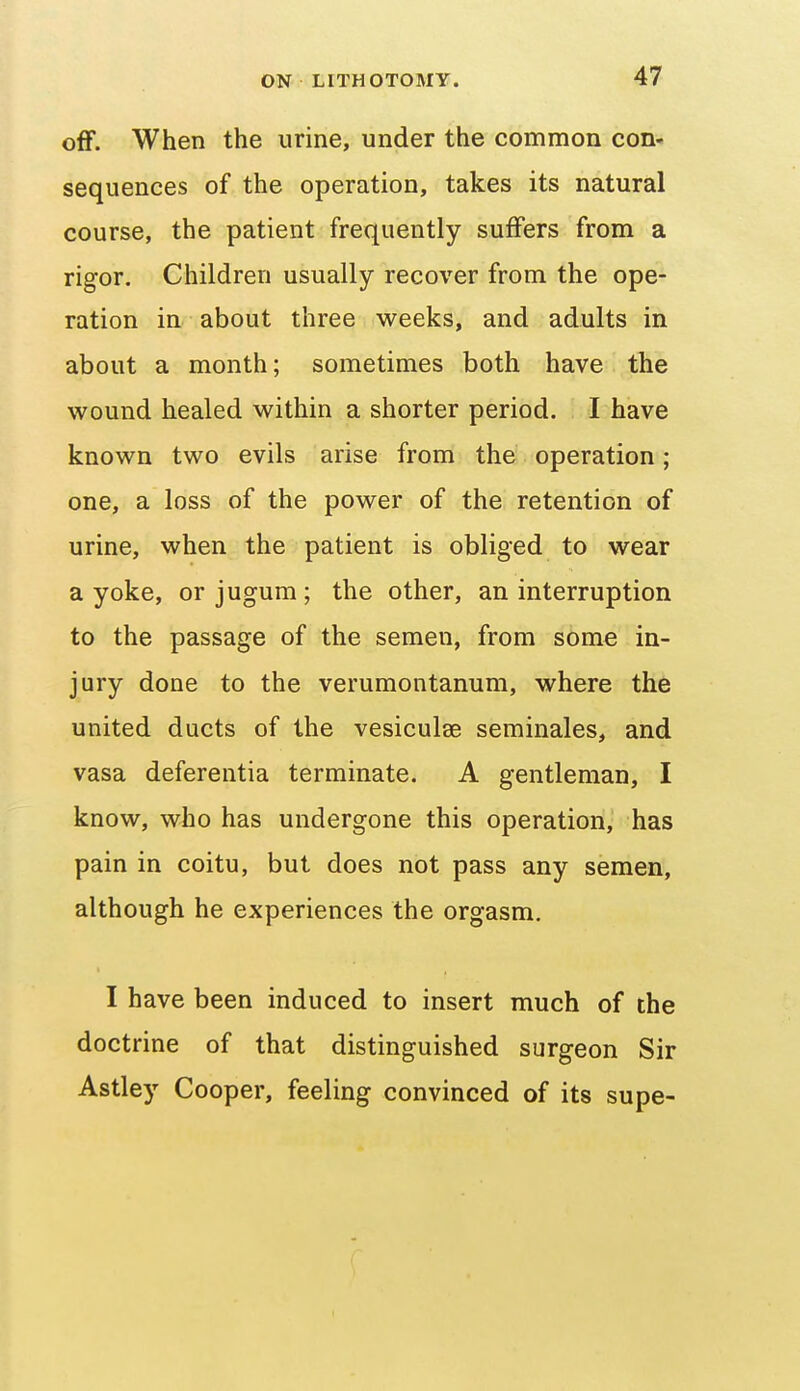 ON LITHOTOMY. 47

off. When the urine, under the common consequences of the operation, takes its natural course, the patient frequently suffers from a rigor. Children usually recover from the operation in about three weeks, and adults in about a month; sometimes both have the wound healed within a shorter period. I have known two evils arise from the operation; one, a loss of the power of the retention of urine, when the patient is obliged to wear a yoke, or jugum; the other, an interruption to the passage of the semen, from some injury done to the verumontanum, where the united ducts of the vesiculæ seminales, and vasa deferentia terminate. A gentleman, I know, who has undergone this operation, has pain in coitu, but does not pass any semen, although he experiences the orgasm.

I have been induced to insert much of the doctrine of that distinguished surgeon Sir Astley Cooper, feeling convinced of its supe-